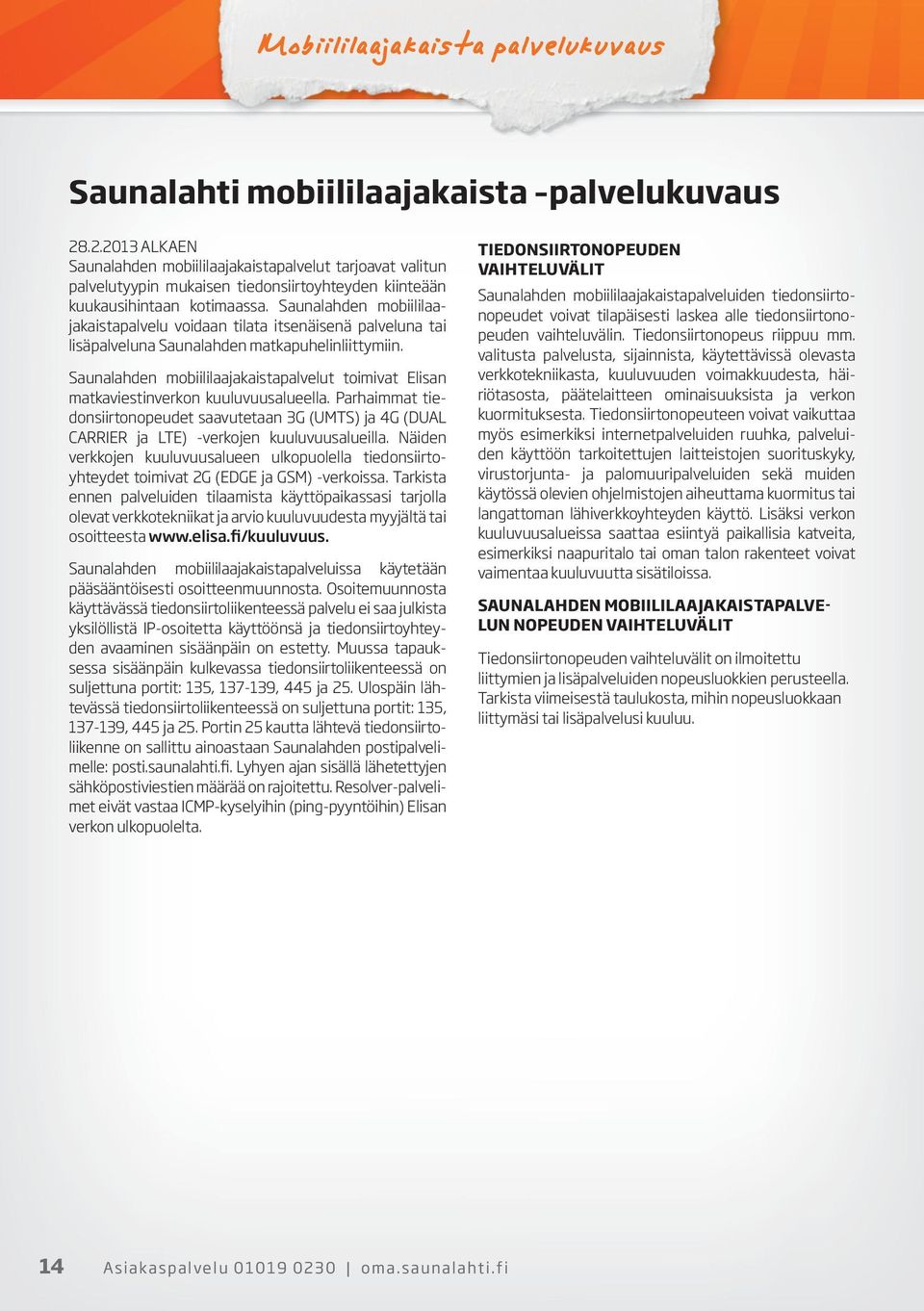 Mobiililaajakaista palvelukuvaus

Saunalahti mobiililaajakaista -palvelukuvaus

28.2.2013 ALKAEN
Saunalahden mobiililaajakaistapalvelut tarjoavat valitun palvelutyypin mukaisen tiedonsiirtoyhteyden kiinteään kuukausihintaan kotimaassa. Saunalahden mobiililaajakaistapalvelu voidaan tilata itsenäisenä palveluna tai lisäpalveluna Saunalahden matkapuhelinliittymiin.

Saunalahden mobiililaajakaistapalvelut toimivat Elisan matkaviestinverkon kuuluvuusalueella. Parhaimmat tiedonsiirtonopeudet saavutetaan 3G (UMTS) ja 4G (DUAL CARRIER ja LTE) -verkojen kuuluvuusalueilla. Näiden verkkojen kuuluvuusalueen ulkopuolella tiedonsiirtoyhteydet toimivat 2G (EDGE ja GSM) -verkoissa. Tarkista ennen palveluiden tilaamista käyttöpaikassasi tarjolla olevat verkkotekniikat ja arvio kuuluvuudesta myyjältä tai osoitteesta www.elisa.fi/kuuluvuus.

Saunalahden mobiililaajakaistapalveluissa käytetään pääsääntöisesti osoitteenmuunnosta. Osoitemuunnosta käyttävässä tiedonsiirtoliikenteessä palvelu ei saa julkista yksilöllistä IP-osoitetta käyttöönsä ja tiedonsiirtoyhteyden avaaminen sisäänpäin on estetty. Muussa tapauksessa sisäänpäin kulkevassa tiedonsiirtoliikenteessä on suljettuna portit: 135, 137-139, 445 ja 25. Ulospäin lähtevässä tiedonsiirtoliikenteessä on suljettuna portit: 135, 137-139, 445 ja 25. Portin 25 kautta lähtevä tiedonsiirtoliikenne on sallittu ainoastaan Saunalahden postipalvelimelle: posti.saunalahti.fi. Lyhyen ajan sisällä lähetettyjen sähköpostiviestien määrää on rajoitettu. Resolver-palvelimet eivät vastaa ICMP-kyselyihin (ping-pyyntöihin) Elisan verkon ulkopuolelta.

TIEDONSIIRTONOPEUDEN VAIHTELUVÄLIT
Saunalahden mobiililaajakaistapalveluiden tiedonsiirtonopeudet voivat tilapäisesti laskea alle tiedonsiirtonopeuden vaihteluvälin. Tiedonsiirtonopeus riippuu mm. valitusta palvelusta, sijainnista, käytettävissä olevasta verkkotekniikasta, kuuluvuuden voimakkuudesta, häiriötasosta, päätelaitteen ominaisuuksista ja verkon kuormituksesta. Tiedonsiirtonopeuteen voivat vaikuttaa myös esimerkiksi internetpalveluiden ruuhka, palveluiden käyttöön tarkoitettujen laitteistojen suorituskyky, virustorjunta- ja palomuuripalveluiden sekä muiden käytössä olevien ohjelmistojen aiheuttama kuormitus tai langattoman lähiverkkoyhteyden käyttö. Lisäksi verkon kuuluvuusalueissa saattaa esiintyä paikallisia katveita, esimerkiksi naapuritalo tai oman talon rakenteet voivat vaimentaa kuuluvuutta sisätiloissa.

SAUNALAHDEN MOBIILILAAJAKAISTAPALVELUN NOPEUDEN VAIHTELUVÄLIT
Tiedonsiirtonopeuden vaihteluvälit on ilmoitettu liittymien ja lisäpalveluiden nopeusluokkien perusteella. Tarkista viimeisestä taulukosta, mihin nopeusluokkaan liittymäsi tai lisäpalvelusi kuuluu.

14 Asiakaspalvelu 01019 0230 | oma.saunalahti.fi